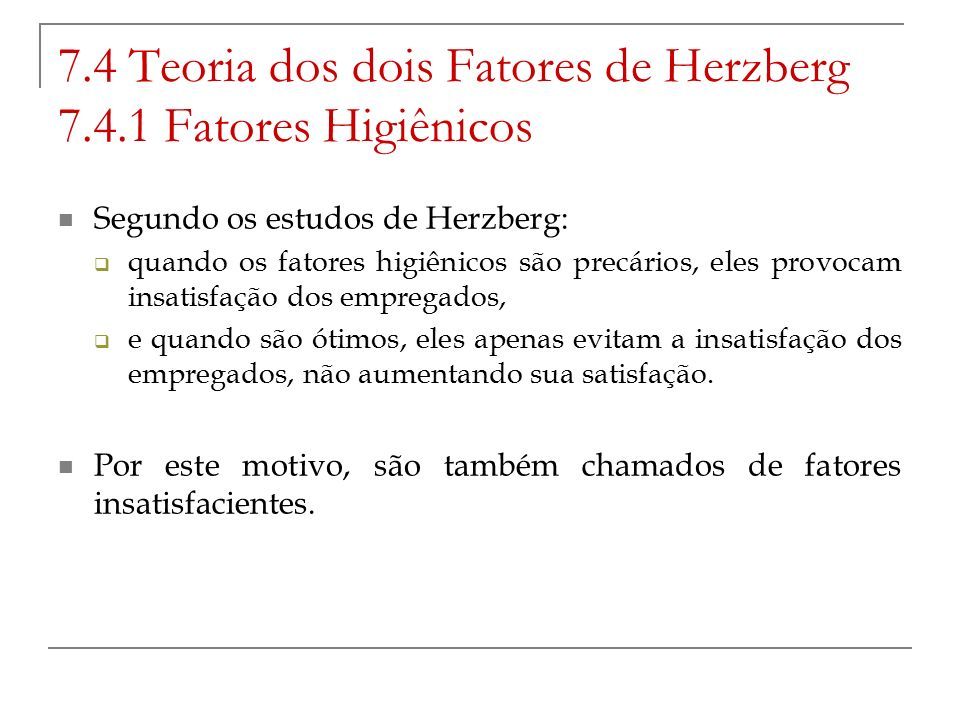 7.4 Teoria dos dois Fatores de Herzberg
7.4.1 Fatores Higiênicos

Segundo os estudos de Herzberg:

quando os fatores higiênicos são precários, eles provocam insatisfação dos empregados,

e quando são ótimos, eles apenas evitam a insatisfação dos empregados, não aumentando sua satisfação.

Por este motivo, são também chamados de fatores insatisfacientes.